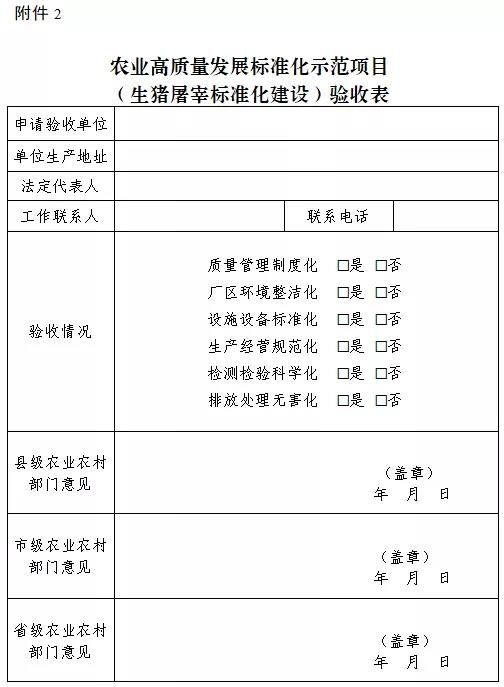 附件 2

农业高质量发展标准化示范项目
（生猪屠宰标准化建设）验收表

| 申请验收单位 | | | |
|---|---|---|---|
| 单位生产地址 | | | |
| 法定代表人 | | | |
| 工作联系人 | | 联系电话 | |
| 验收情况 | 质量管理制度化 □是 □否<br>厂区环境整洁化 □是 □否<br>设施设备标准化 □是 □否<br>生产经营规范化 □是 □否<br>检测检验科学化 □是 □否<br>排放处理无害化 □是 □否 | | |
| 县级农业农村部门意见 | （盖章）<br>年 月 日 | | |
| 市级农业农村部门意见 | （盖章）<br>年 月 日 | | |
| 省级农业农村部门意见 | （盖章）<br>年 月 日 | | |